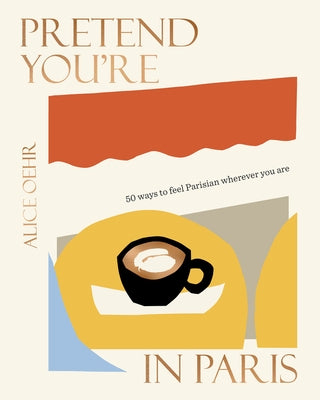 PRETEND YOU'RE

ALICE OEHR

50 ways to feel Parisian wherever you are

IN PARIS